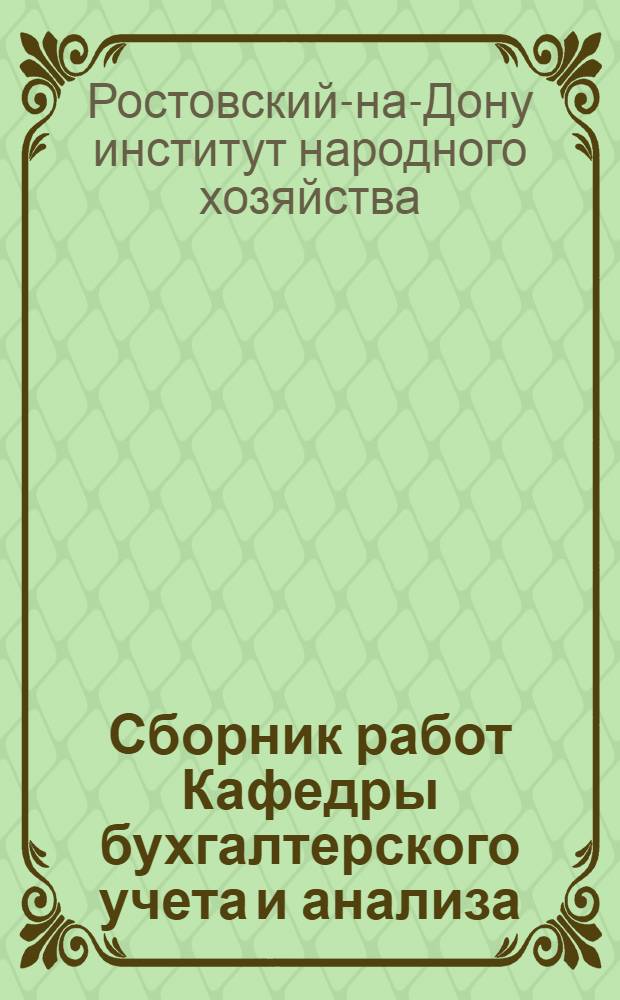 Ростовский-на-Дону институт народного хозяйства

Сборник работ Кафедры бухгалтерского учета и анализа